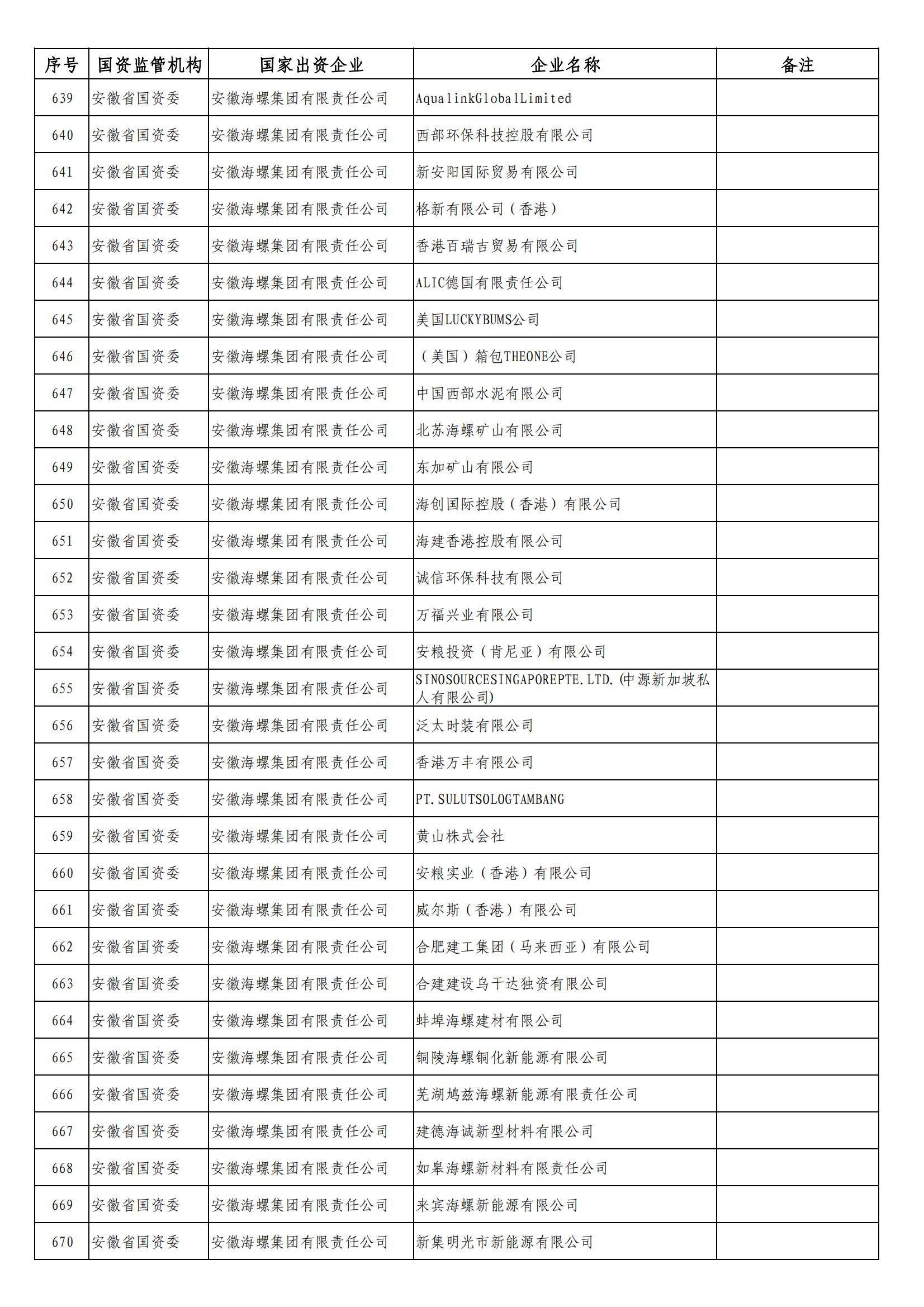 | 序号 | 国资监管机构 | 国家出资企业 | 企业名称 | 备注 |
|---|---|---|---|---|
| 639 | 安徽省国资委 | 安徽海螺集团有限责任公司 | AqualinkGlobalLimited | |
| 640 | 安徽省国资委 | 安徽海螺集团有限责任公司 | 西部环保科技控股有限公司 | |
| 641 | 安徽省国资委 | 安徽海螺集团有限责任公司 | 新安阳国际贸易有限公司 | |
| 642 | 安徽省国资委 | 安徽海螺集团有限责任公司 | 格新有限公司（香港） | |
| 643 | 安徽省国资委 | 安徽海螺集团有限责任公司 | 香港百瑞吉贸易有限公司 | |
| 644 | 安徽省国资委 | 安徽海螺集团有限责任公司 | ALIC德国有限责任公司 | |
| 645 | 安徽省国资委 | 安徽海螺集团有限责任公司 | 美国LUCKYBUMS公司 | |
| 646 | 安徽省国资委 | 安徽海螺集团有限责任公司 | （美国）箱包THEONE公司 | |
| 647 | 安徽省国资委 | 安徽海螺集团有限责任公司 | 中国西部水泥有限公司 | |
| 648 | 安徽省国资委 | 安徽海螺集团有限责任公司 | 北苏海螺矿山有限公司 | |
| 649 | 安徽省国资委 | 安徽海螺集团有限责任公司 | 东加矿山有限公司 | |
| 650 | 安徽省国资委 | 安徽海螺集团有限责任公司 | 海创国际控股（香港）有限公司 | |
| 651 | 安徽省国资委 | 安徽海螺集团有限责任公司 | 海建香港控股有限公司 | |
| 652 | 安徽省国资委 | 安徽海螺集团有限责任公司 | 诚信环保科技有限公司 | |
| 653 | 安徽省国资委 | 安徽海螺集团有限责任公司 | 万福兴业有限公司 | |
| 654 | 安徽省国资委 | 安徽海螺集团有限责任公司 | 安粮投资（肯尼亚）有限公司 | |
| 655 | 安徽省国资委 | 安徽海螺集团有限责任公司 | SINOSOURCESINGAPOREPTE.LTD.(中源新加坡私人有限公司) | |
| 656 | 安徽省国资委 | 安徽海螺集团有限责任公司 | 泛太时装有限公司 | |
| 657 | 安徽省国资委 | 安徽海螺集团有限责任公司 | 香港万丰有限公司 | |
| 658 | 安徽省国资委 | 安徽海螺集团有限责任公司 | PT.SULUTSOLOGTAMBANG | |
| 659 | 安徽省国资委 | 安徽海螺集团有限责任公司 | 黄山株式会社 | |
| 660 | 安徽省国资委 | 安徽海螺集团有限责任公司 | 安粮实业（香港）有限公司 | |
| 661 | 安徽省国资委 | 安徽海螺集团有限责任公司 | 威尔斯（香港）有限公司 | |
| 662 | 安徽省国资委 | 安徽海螺集团有限责任公司 | 合肥建工集团（马来西亚）有限公司 | |
| 663 | 安徽省国资委 | 安徽海螺集团有限责任公司 | 合建建设乌干达独资有限公司 | |
| 664 | 安徽省国资委 | 安徽海螺集团有限责任公司 | 蚌埠海螺建材有限公司 | |
| 665 | 安徽省国资委 | 安徽海螺集团有限责任公司 | 铜陵海螺铜化新能源有限公司 | |
| 666 | 安徽省国资委 | 安徽海螺集团有限责任公司 | 芜湖鸠兹海螺新能源有限责任公司 | |
| 667 | 安徽省国资委 | 安徽海螺集团有限责任公司 | 建德海诚新型材料有限公司 | |
| 668 | 安徽省国资委 | 安徽海螺集团有限责任公司 | 如皋海螺新材料有限责任公司 | |
| 669 | 安徽省国资委 | 安徽海螺集团有限责任公司 | 来宾海螺新能源有限公司 | |
| 670 | 安徽省国资委 | 安徽海螺集团有限责任公司 | 新集明光市新能源有限公司 | |